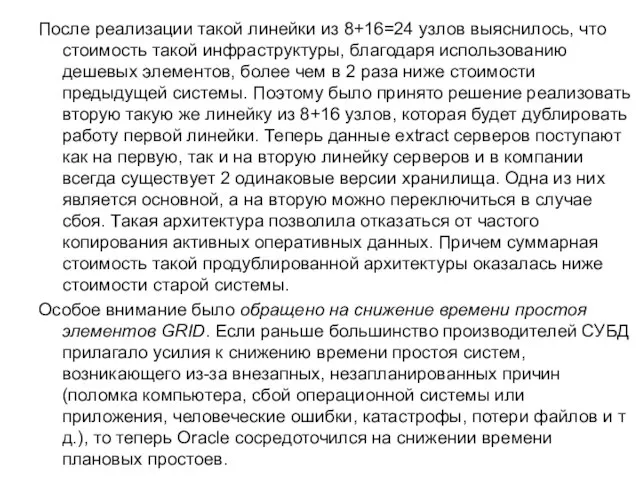 После реализации такой линейки из 8+16=24 узлов выяснилось, что стоимость такой инфраструктуры, благодаря использованию дешевых элементов, более чем в 2 раза ниже стоимости предыдущей системы. Поэтому было принято решение реализовать вторую такую же линейку из 8+16 узлов, которая будет дублировать работу первой линейки. Теперь данные extract серверов поступают как на первую, так и на вторую линейку серверов и в компании всегда существует 2 одинаковые версии хранилища. Одна из них является основной, а на вторую можно переключиться в случае сбоя. Такая архитектура позволила отказаться от частого копирования активных оперативных данных. Причем суммарная стоимость такой продублированной архитектуры оказалась ниже стоимости старой системы.

Особое внимание было обращено на снижение времени простоя элементов GRID. Если раньше большинство производителей СУБД прилагало усилия к снижению времени простоя систем, возникающего из-за внезапных, незапланированных причин (поломка компьютера, сбой операционной системы или приложения, человеческие ошибки, катастрофы, потери файлов и т д.), то теперь Oracle сосредоточился на снижении времени плановых простоев.